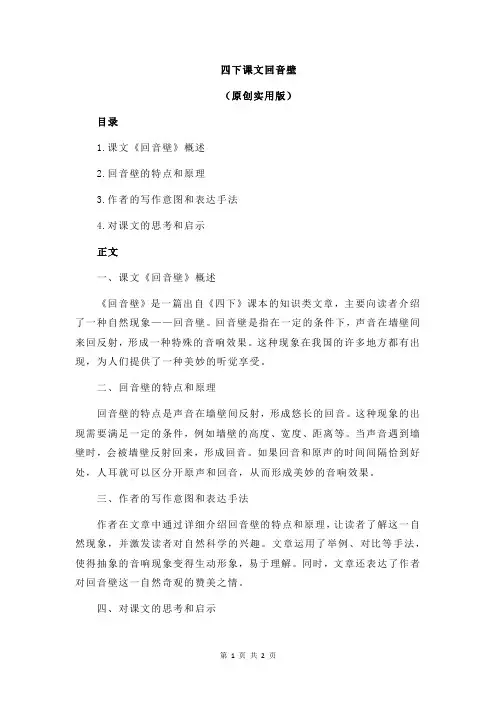 四下课文回音壁

（原创实用版）

目录

1.课文《回音壁》概述

2.回音壁的特点和原理

3.作者的写作意图和表达手法

4.对课文的思考和启示

正文

一、课文《回音壁》概述

《回音壁》是一篇出自《四下》课本的知识类文章，主要向读者介绍了一种自然现象——回音壁。回音壁是指在一定的条件下，声音在墙壁间来回反射，形成一种特殊的音响效果。这种现象在我国的许多地方都有出现，为人们提供了一种美妙的听觉享受。

二、回音壁的特点和原理

回音壁的特点是声音在墙壁间反射，形成悠长的回音。这种现象的出现需要满足一定的条件，例如墙壁的高度、宽度、距离等。当声音遇到墙壁时，会被墙壁反射回来，形成回音。如果回音和原声的时间间隔恰到好处，人耳就可以区分开原声和回音，从而形成美妙的音响效果。

三、作者的写作意图和表达手法

作者在文章中通过详细介绍回音壁的特点和原理，让读者了解这一自然现象，并激发读者对自然科学的兴趣。文章运用了举例、对比等手法，使得抽象的音响现象变得生动形象，易于理解。同时，文章还表达了作者对回音壁这一自然奇观的赞美之情。

四、对课文的思考和启示

第 1 页 共 2 页